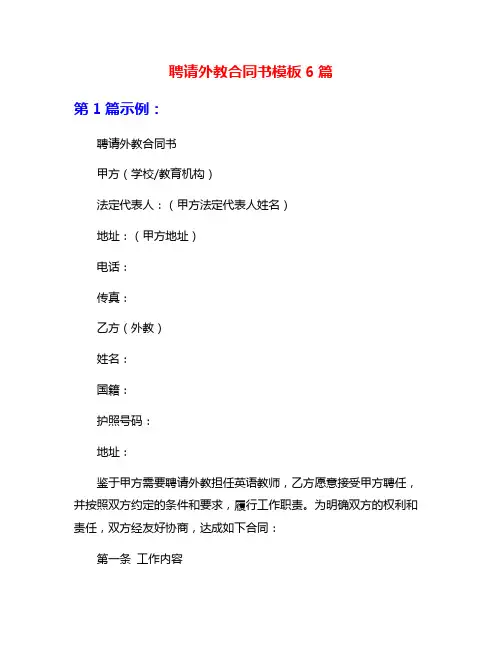 聘请外教合同书模板 6 篇

第 1 篇示例：

聘请外教合同书

甲方（学校/教育机构）

法定代表人：（甲方法定代表人姓名）

地址：（甲方地址）

电话：

传真：

乙方（外教）

姓名：

国籍：

护照号码：

地址：

鉴于甲方需要聘请外教担任英语教师，乙方愿意接受甲方聘任，并按照双方约定的条件和要求，履行工作职责。为明确双方的权利和责任，双方经友好协商，达成如下合同：

第一条 工作内容